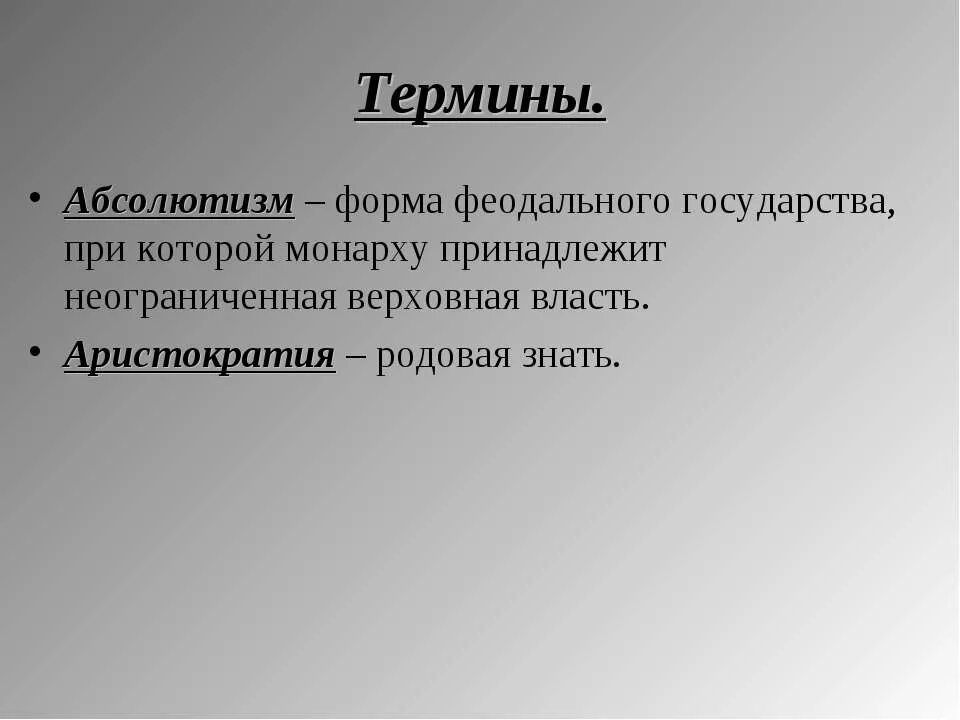 Термины.

• Абсолютизм – форма феодального государства, при которой монарху принадлежит неограниченная верховная власть.

• Аристократия – родовая знать.